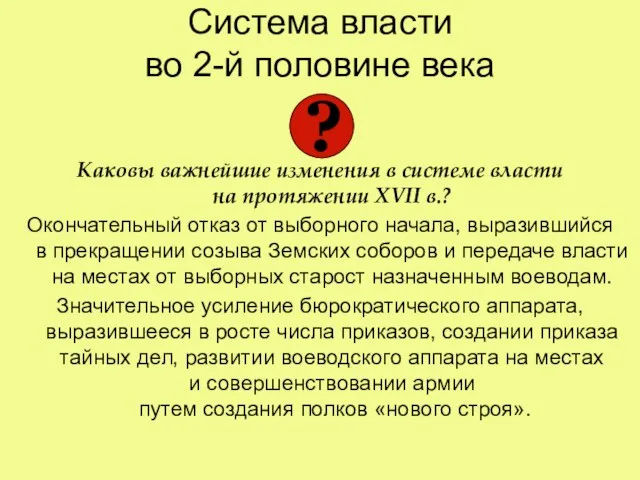 Система власти
во 2-й половине века

?

Каковы важнейшие изменения в системе власти на протяжении XVII в.?

Окончательный отказ от выборного начала, выразившийся в прекращении созыва Земских соборов и передаче власти на местах от выборных старост назначенным воеводам.

Значительное усиление бюрократического аппарата, выразившееся в росте числа приказов, создании приказа тайных дел, развитии воеводского аппарата на местах и совершенствовании армии путем создания полков «нового строя».